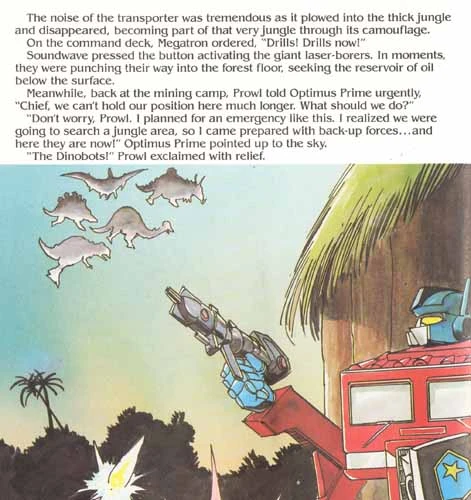 The noise of the transporter was tremendous as it plowed into the thick jungle and disappeared, becoming part of that very jungle through its camouflage.

On the command deck, Megatron ordered, "Drills! Drills now!"

Soundwave pressed the button activating the giant laser-borers. In moments, they were punching their way into the forest floor, seeking the reservoir of oil below the surface.

Meanwhile, back at the mining camp, Prowl told Optimus Prime urgently, "Chief, we can't hold our position here much longer. What should we do?"

"Don't worry, Prowl. I planned for an emergency like this. I realized we were going to search a jungle area, so I came prepared with back-up forces...and here they are now!" Optimus Prime pointed up to the sky.

"The Dinobots!" Prowl exclaimed with relief.